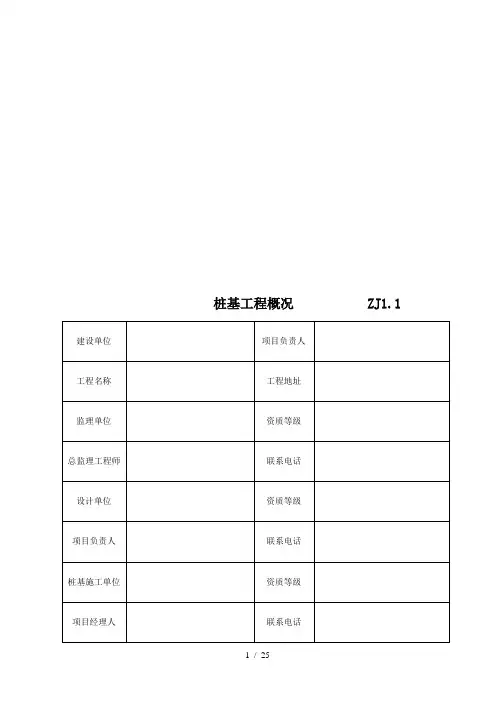 桩基工程概况　　　　ZJ1.1

| 建设单位 |  | 项目负责人 |  |
|---|---|---|---|
| 工程名称 |  | 工程地址 |  |
| 监理单位 |  | 资质等级 |  |
| 总监理工程师 |  | 联系电话 |  |
| 设计单位 |  | 资质等级 |  |
| 项目负责人 |  | 联系电话 |  |
| 桩基施工单位 |  | 资质等级 |  |
| 项目经理人 |  | 联系电话 |  |

1 / 25